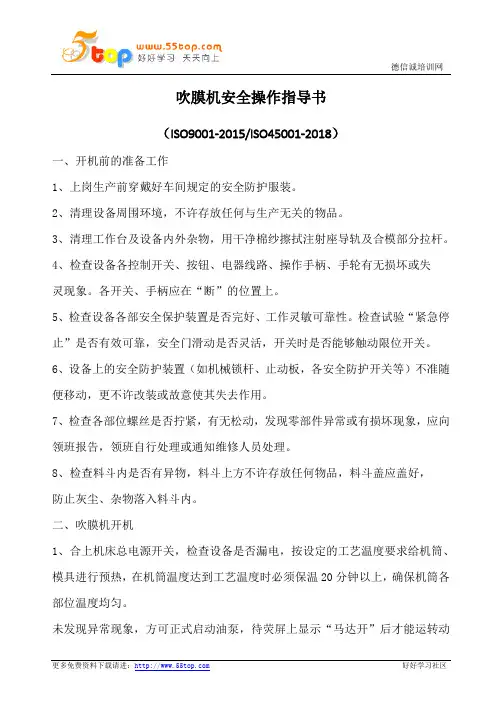 5top www.55top.com 好好学习 天天向上

德信诚培训网

吹膜机安全操作指导书

（ISO9001-2015/ISO45001-2018）

一、开机前的准备工作

1、上岗生产前穿戴好车间规定的安全防护服装。

2、清理设备周围环境，不许存放任何与生产无关的物品。

3、清理工作台及设备内外杂物，用干净棉纱擦拭注射座导轨及合模部分拉杆。

4、检查设备各控制开关、按钮、电器线路、操作手柄、手轮有无损坏或失灵现象。各开关、手柄应在“断”的位置上。

5、检查设备各部安全保护装置是否完好、工作灵敏可靠性。检查试验“紧急停止”是否有效可靠，安全门滑动是否灵活，开关时是否能够触动限位开关。

6、设备上的安全防护装置（如机械锁杆、止动板，各安全防护开关等）不准随便移动，更不许改装或故意使其失去作用。

7、检查各部位螺丝是否拧紧，有无松动，发现零部件异常或有损坏现象，应向领班报告，领班自行处理或通知维修人员处理。

8、检查料斗内是否有异物，料斗上方不许存放任何物品，料斗盖应盖好，防止灰尘、杂物落入料斗内。

二、吹膜机开机

1、合上机床总电源开关，检查设备是否漏电，按设定的工艺温度要求给机筒、模具进行预热，在机筒温度达到工艺温度时必须保温 20 分钟以上，确保机筒各部位温度均匀。

未发现异常现象，方可正式启动油泵，待荧屏上显示“马达开”后才能运转动

更多免费资料下载请进：http://www.55top.com

好好学习社区